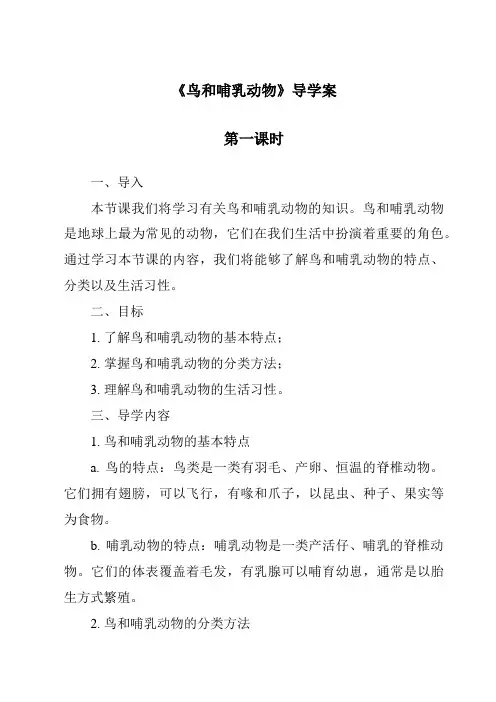 《鸟和哺乳动物》导学案

第一课时

一、导入

本节课我们将学习有关鸟和哺乳动物的知识。鸟和哺乳动物是地球上最为常见的动物，它们在我们生活中扮演着重要的角色。通过学习本节课的内容，我们将能够了解鸟和哺乳动物的特点、分类以及生活习性。

二、目标

1. 了解鸟和哺乳动物的基本特点；

2. 掌握鸟和哺乳动物的分类方法；

3. 理解鸟和哺乳动物的生活习性。

三、导学内容

1. 鸟和哺乳动物的基本特点

a. 鸟的特点：鸟类是一类有羽毛、产卵、恒温的脊椎动物。它们拥有翅膀，可以飞行，有喙和爪子，以昆虫、种子、果实等为食物。

b. 哺乳动物的特点：哺乳动物是一类产活仔、哺乳的脊椎动物。它们的体表覆盖着毛发，有乳腺可以哺育幼崽，通常是以胎生方式繁殖。

2. 鸟和哺乳动物的分类方法